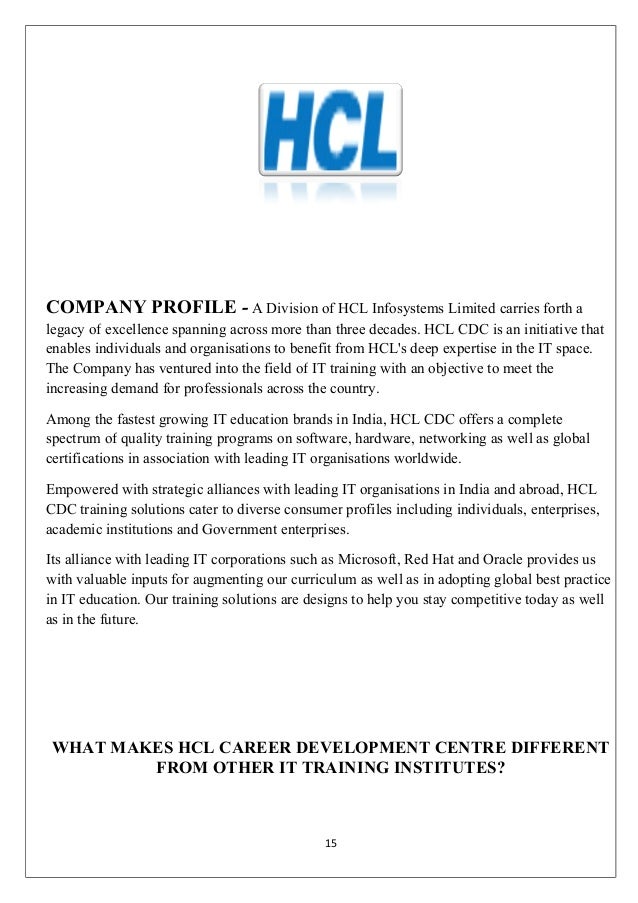 HCL

COMPANY PROFILE - A Division of HCL Infosystems Limited carries forth a legacy of excellence spanning across more than three decades. HCL CDC is an initiative that enables individuals and organisations to benefit from HCL's deep expertise in the IT space. The Company has ventured into the field of IT training with an objective to meet the increasing demand for professionals across the country.

Among the fastest growing IT education brands in India, HCL CDC offers a complete spectrum of quality training programs on software, hardware, networking as well as global certifications in association with leading IT organisations worldwide.

Empowered with strategic alliances with leading IT organisations in India and abroad, HCL CDC training solutions cater to diverse consumer profiles including individuals, enterprises, academic institutions and Government enterprises.

Its alliance with leading IT corporations such as Microsoft, Red Hat and Oracle provides us with valuable inputs for augmenting our curriculum as well as in adopting global best practice in IT education. Our training solutions are designs to help you stay competitive today as well as in the future.

WHAT MAKES HCL CAREER DEVELOPMENT CENTRE DIFFERENT FROM OTHER IT TRAINING INSTITUTES?

15